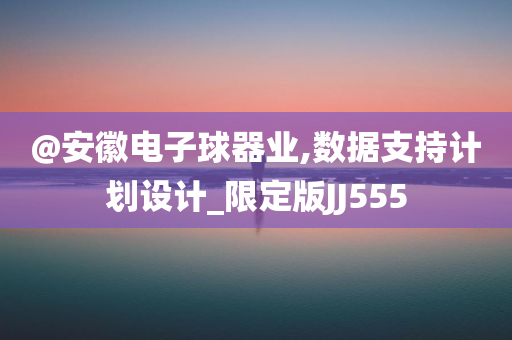 @安徽电子球器业,数据支持计划设计_限定版JJ555